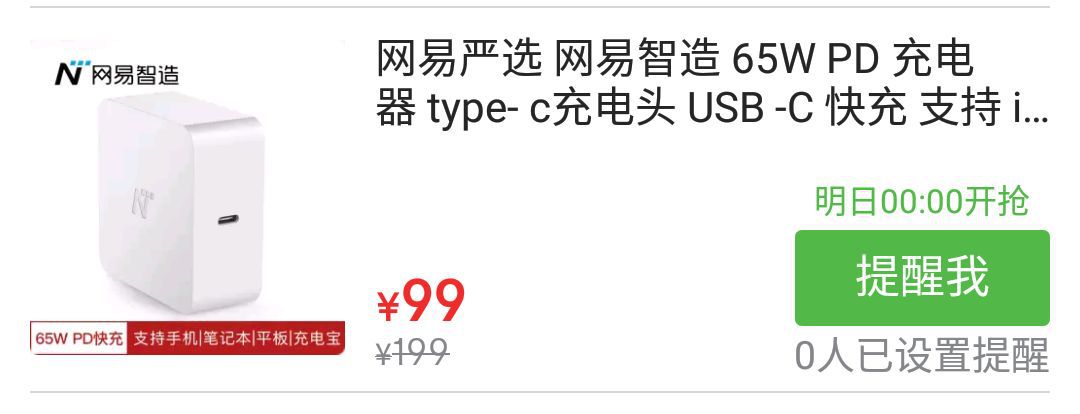 网易智造

65W PD快充 支持手机|笔记本|平板|充电宝

网易严选 网易智造 65W PD 充电器 type- c充电头 USB -C 快充 支持 i...

明日00:00开抢

提醒我

¥99

¥199

0人已设置提醒